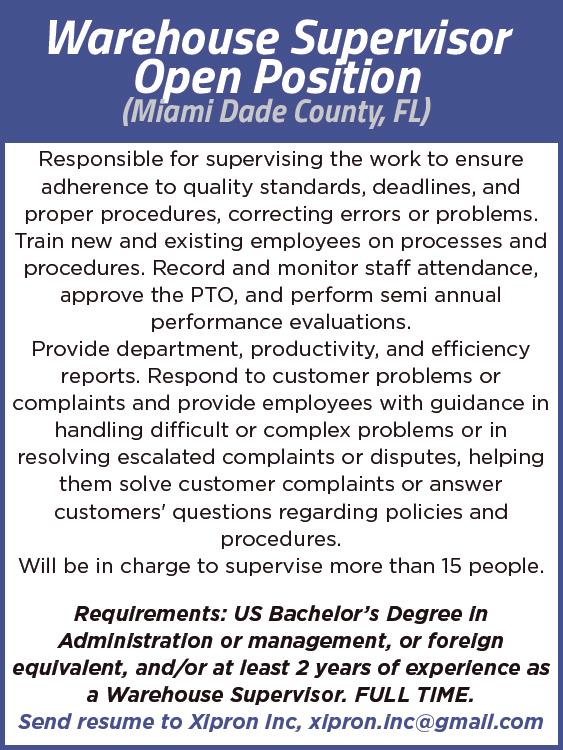 Warehouse Supervisor Open Position
(Miami Dade County, FL)

Responsible for supervising the work to ensure adherence to quality standards, deadlines, and proper procedures, correcting errors or problems. Train new and existing employees on processes and procedures. Record and monitor staff attendance, approve the PTO, and perform semi annual performance evaluations.
Provide department, productivity, and efficiency reports. Respond to customer problems or complaints and provide employees with guidance in handling difficult or complex problems or in resolving escalated complaints or disputes, helping them solve customer complaints or answer customers' questions regarding policies and procedures.
Will be in charge to supervise more than 15 people.

Requirements: US Bachelor's Degree in Administration or management, or foreign equivalent, and/or at least 2 years of experience as a Warehouse Supervisor. FULL TIME.
Send resume to Xipron Inc, xipron.inc@gmail.com